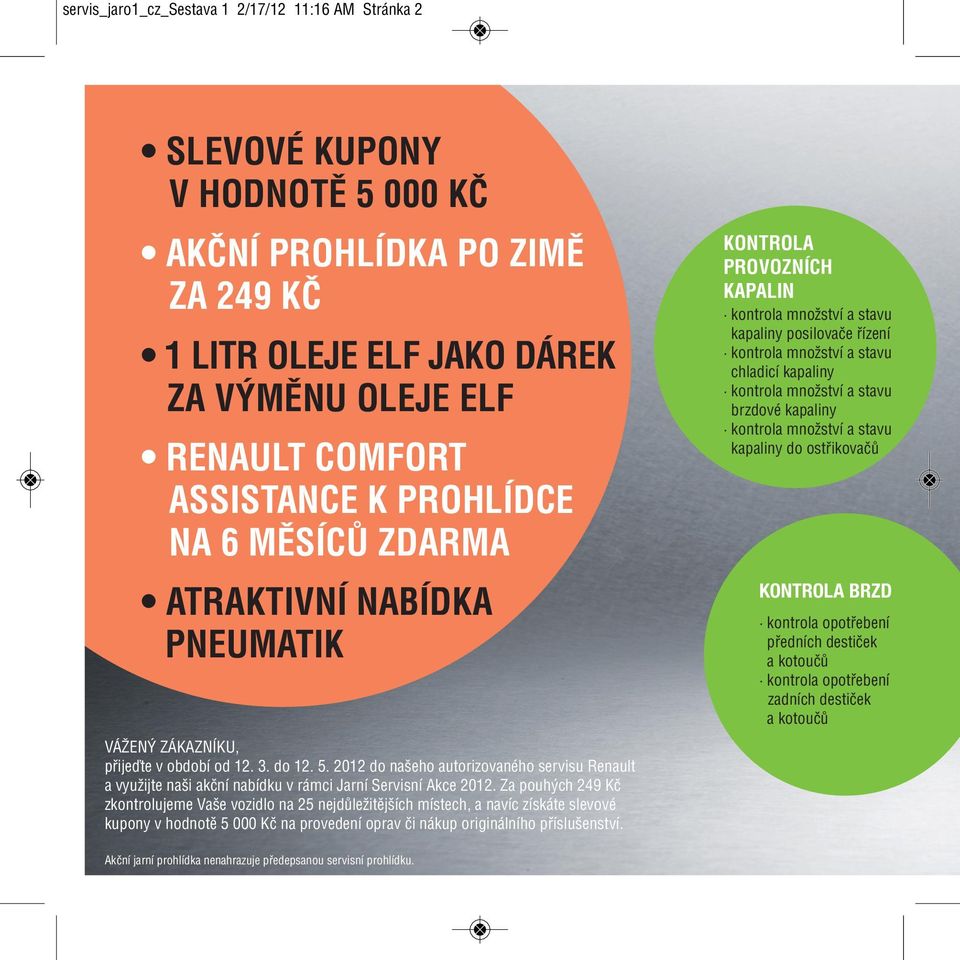 servis_jaro1_cz_Sestava 1 2/17/12 11:16 AM Stránka 2

• SLEVOVÉ KUPONY V HODNOTĚ 5 000 KČ
• AKČNÍ PROHLÍDKA PO ZIMĚ ZA 249 KČ
• 1 LITR OLEJE ELF JAKO DÁREK ZA VÝMĚNU OLEJE ELF
• RENAULT COMFORT ASSISTANCE K PROHLÍDCE NA 6 MĚSÍCŮ ZDARMA
• ATRAKTIVNÍ NABÍDKA PNEUMATIK

KONTROLA PROVOZNÍCH KAPALIN
· kontrola množství a stavu kapaliny posilovače řízení
· kontrola množství a stavu chladicí kapaliny
· kontrola množství a stavu brzdové kapaliny
· kontrola množství a stavu kapaliny do ostřikovačů

KONTROLA BRZD
· kontrola opotřebení předních destiček a kotoučů
· kontrola opotřebení zadních destiček a kotoučů

VÁŽENÝ ZÁKAZNÍKU,
přijeďte v období od 12. 3. do 12. 5. 2012 do našeho autorizovaného servisu Renault a využijte naši akční nabídku v rámci Jarní Servisní Akce 2012. Za pouhých 249 Kč zkontrolujeme Vaše vozidlo na 25 nejdůležitějších místech, a navíc získáte slevové kupony v hodnotě 5 000 Kč na provedení oprav či nákup originálního příslušenství.

Akční jarní prohlídka nenahrazuje předepsanou servisní prohlídku.